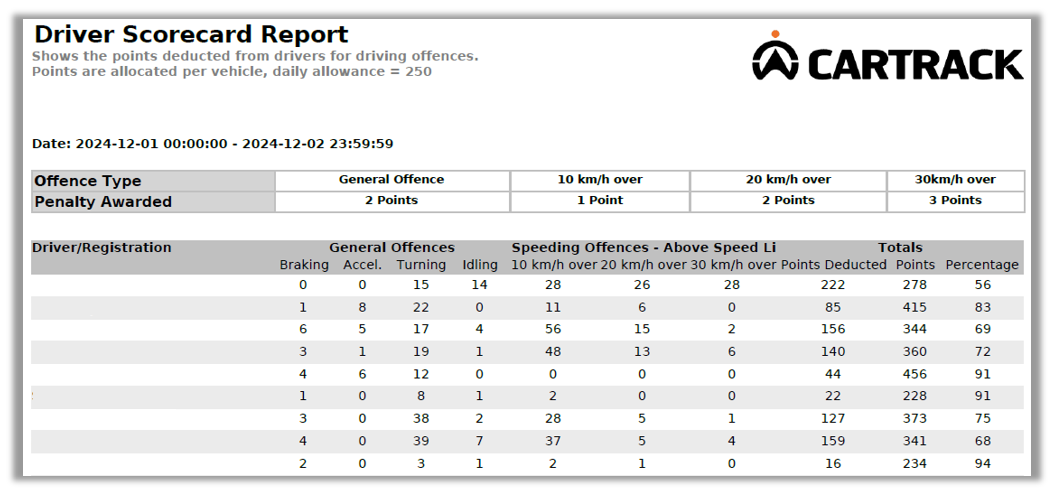 Driver Scorecard Report
Shows the points deducted from drivers for driving offences.
Points are allocated per vehicle, daily allowance = 250

CARTRACK

Date: 2024-12-01 00:00:00 - 2024-12-02 23:59:59

| Offence Type | General Offence | 10 km/h over | 20 km/h over | 30km/h over |
|---|---|---|---|---|
| Penalty Awarded | 2 Points | 1 Point | 2 Points | 3 Points |

| Driver/Registration | General Offences | | | | Speeding Offences - Above Speed Li | | | Totals | | |
|---|---|---|---|---|---|---|---|---|---|---|
| | Braking | Accel. | Turning | Idling | 10 km/h over | 20 km/h over | 30 km/h over | Points Deducted | Points | Percentage |
| | 0 | 0 | 15 | 14 | 28 | 26 | 28 | 222 | 278 | 56 |
| | 1 | 8 | 22 | 0 | 11 | 6 | 0 | 85 | 415 | 83 |
| | 6 | 5 | 17 | 4 | 56 | 15 | 2 | 156 | 344 | 69 |
| | 3 | 1 | 19 | 1 | 48 | 13 | 6 | 140 | 360 | 72 |
| | 4 | 6 | 12 | 0 | 0 | 0 | 0 | 44 | 456 | 91 |
| | 1 | 0 | 8 | 1 | 2 | 0 | 0 | 22 | 228 | 91 |
| | 3 | 0 | 38 | 2 | 28 | 5 | 1 | 127 | 373 | 75 |
| | 4 | 0 | 39 | 7 | 37 | 5 | 4 | 159 | 341 | 68 |
| | 2 | 0 | 3 | 1 | 2 | 1 | 0 | 16 | 234 | 94 |